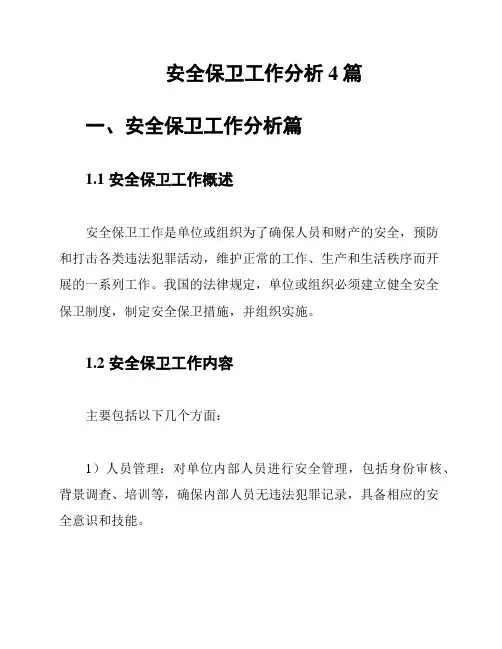 安全保卫工作分析 4 篇

一、安全保卫工作分析篇

1.1 安全保卫工作概述

安全保卫工作是单位或组织为了确保人员和财产的安全，预防和打击各类违法犯罪活动，维护正常的工作、生产和生活秩序而开展的一系列工作。我国的法律规定，单位或组织必须建立健全安全保卫制度，制定安全保卫措施，并组织实施。

1.2 安全保卫工作内容

主要包括以下几个方面：

1）人员管理：对单位内部人员进行安全管理，包括身份审核、背景调查、培训等，确保内部人员无违法犯罪记录，具备相应的安全意识和技能。